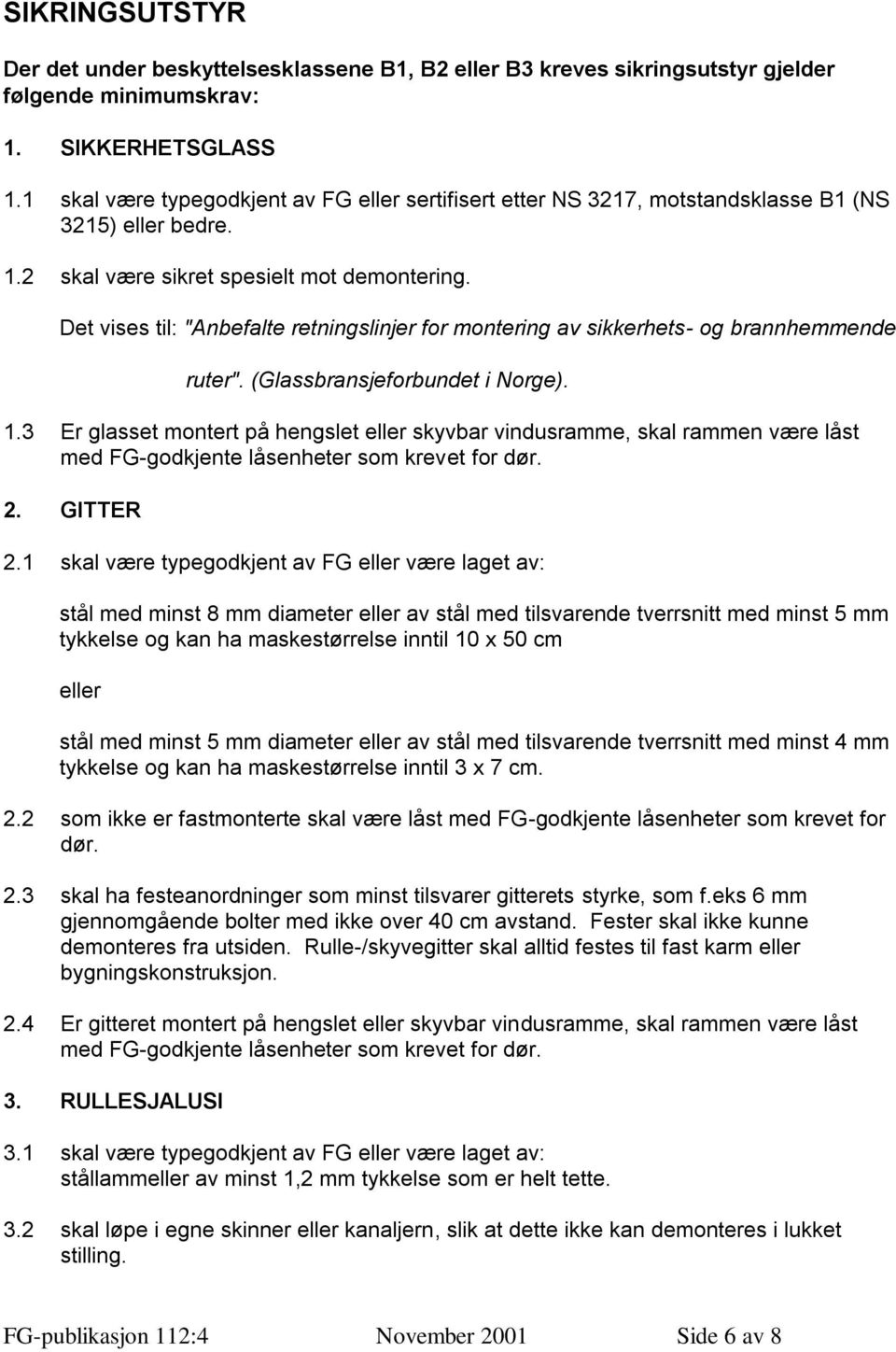 SIKRINGSUTSTYR

Der det under beskyttelsesklassene B1, B2 eller B3 kreves sikringsutstyr gjelder følgende minimumskrav:

1. SIKKERHETSGLASS

1.1 skal være typegodkjent av FG eller sertifisert etter NS 3217, motstandsklasse B1 (NS 3215) eller bedre.

1.2 skal være sikret spesielt mot demontering.

Det vises til: "Anbefalte retningslinjer for montering av sikkerhets- og brannhemmende ruter". (Glassbransjeforbundet i Norge).

1.3 Er glasset montert på hengslet eller skyvbar vindusramme, skal rammen være låst med FG-godkjente låsenheter som krevet for dør.

2. GITTER

2.1 skal være typegodkjent av FG eller være laget av:

stål med minst 8 mm diameter eller av stål med tilsvarende tverrsnitt med minst 5 mm tykkelse og kan ha maskestørrelse inntil 10 x 50 cm

eller

stål med minst 5 mm diameter eller av stål med tilsvarende tverrsnitt med minst 4 mm tykkelse og kan ha maskestørrelse inntil 3 x 7 cm.

2.2 som ikke er fastmonterte skal være låst med FG-godkjente låsenheter som krevet for dør.

2.3 skal ha festeanordninger som minst tilsvarer gitterets styrke, som f.eks 6 mm gjennomgående bolter med ikke over 40 cm avstand. Fester skal ikke kunne demonteres fra utsiden. Rulle-/skyvegitter skal alltid festes til fast karm eller bygningskonstruksjon.

2.4 Er gitteret montert på hengslet eller skyvbar vindusramme, skal rammen være låst med FG-godkjente låsenheter som krevet for dør.

3. RULLESJALUSI

3.1 skal være typegodkjent av FG eller være laget av:
stållammeller av minst 1,2 mm tykkelse som er helt tette.

3.2 skal løpe i egne skinner eller kanaljern, slik at dette ikke kan demonteres i lukket stilling.

FG-publikasjon 112:4 November 2001 Side 6 av 8